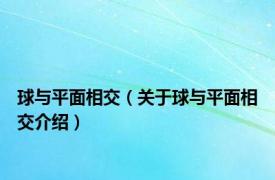 球与平面相交（关于球与平面相交介绍）